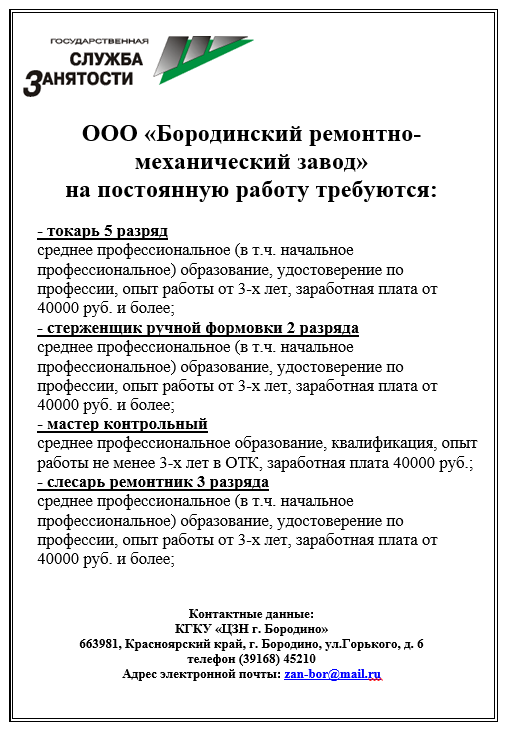 ГОСУДАРСТВЕННАЯ
СЛУЖБА
ЗАНЯТОСТИ

ООО «Бородинский ремонтно-механический завод»
на постоянную работу требуются:

- токарь 5 разряд
среднее профессиональное (в т.ч. начальное профессиональное) образование, удостоверение по профессии, опыт работы от 3-х лет, заработная плата от 40000 руб. и более;
- стерженщик ручной формовки 2 разряда
среднее профессиональное (в т.ч. начальное профессиональное) образование, удостоверение по профессии, опыт работы от 3-х лет, заработная плата от 40000 руб. и более;
- мастер контрольный
среднее профессиональное образование, квалификация, опыт работы не менее 3-х лет в ОТК, заработная плата 40000 руб.;
- слесарь ремонтник 3 разряда
среднее профессиональное (в т.ч. начальное профессиональное) образование, удостоверение по профессии, опыт работы от 3-х лет, заработная плата от 40000 руб. и более;

Контактные данные:
КГКУ «ЦЗН г. Бородино»
663981, Красноярский край, г. Бородино, ул.Горького, д. 6
телефон (39168) 45210
Адрес электронной почты: zan-bor@mail.ru